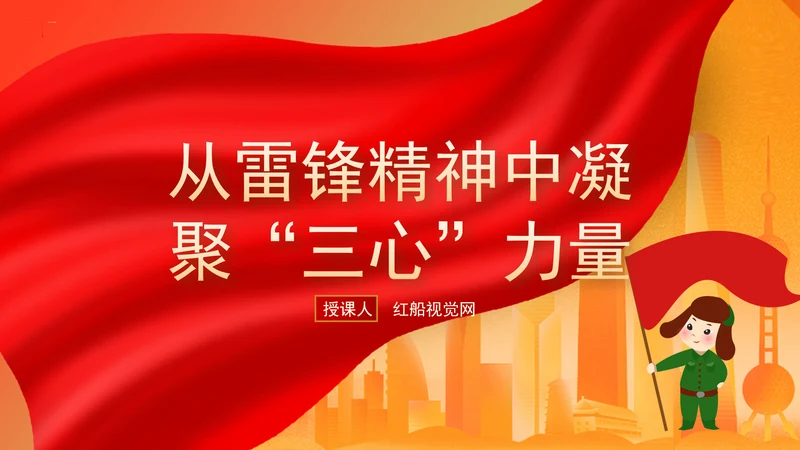 从雷锋精神中凝聚“三心”力量

授课人 红船视觉网